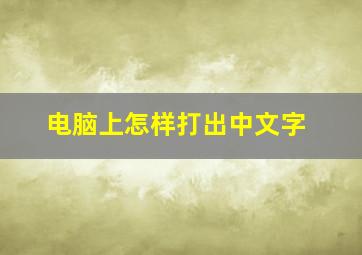 电脑上怎样打出中文字